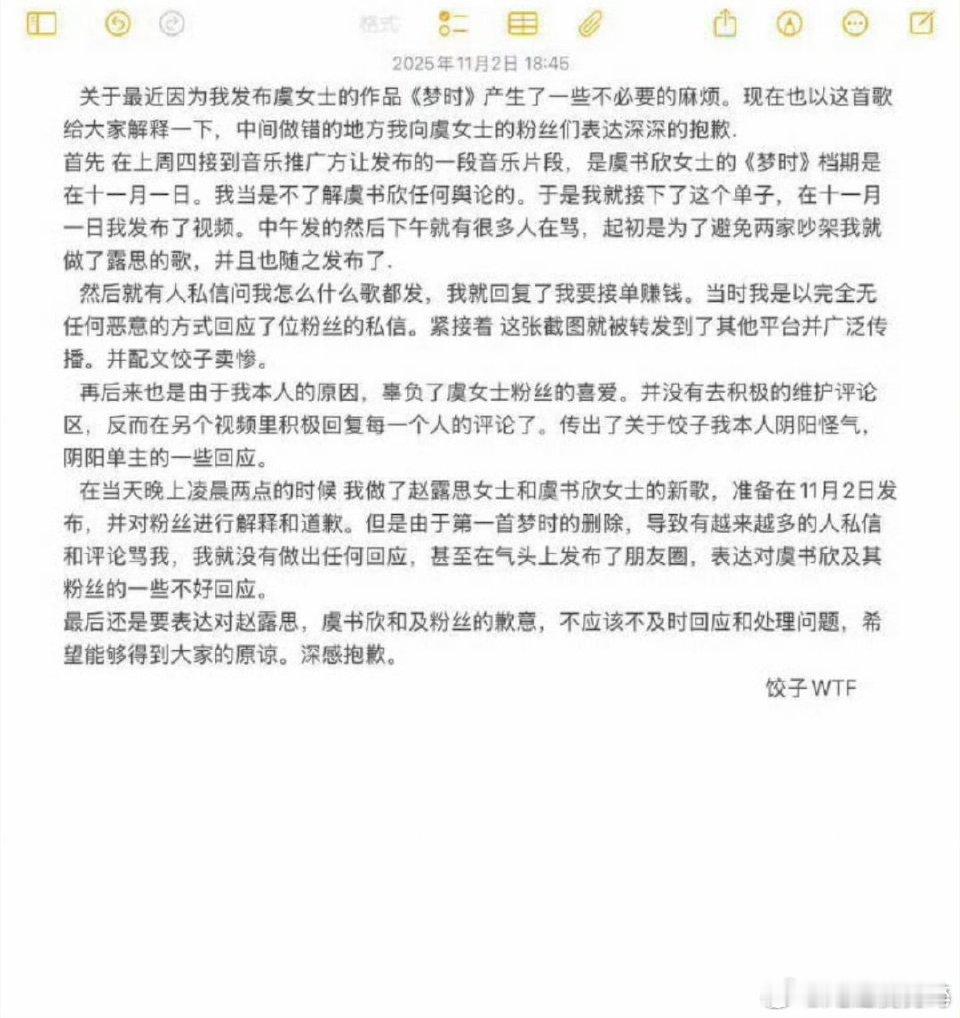 格式

2025年11月2日 18:45

关于最近因为我发布虞女士的作品《梦时》产生了一些不必要的麻烦。现在也以这首歌给大家解释一下，中间做错的地方我向虞女士的粉丝们表达深深的抱歉.
首先 在上周四接到音乐推广方让发布的一段音乐片段，是虞书欣女士的《梦时》档期是在十一月一日。我当是不了解虞书欣任何舆论的。于是我就接下了这个单子，在十一月一日我发布了视频。中午发的然后下午就有很多人在骂，起初是为了避免两家吵架我就做了露思的歌，并且也随之发布了.
然后就有人私信问我怎么什么歌都发，我就回复了我要接单赚钱。当时我是以完全无任何恶意的方式回应了位粉丝的私信。紧接着 这张截图就被转发到了其他平台并广泛传播。并配文饺子卖惨。
再后来也是由于我本人的原因，辜负了虞女士粉丝的喜爱。并没有去积极的维护评论区，反而在另个视频里积极回复每一个人的评论了。传出了关于饺子我本人阴阳怪气，阴阳单主的一些回应。
在当天晚上凌晨两点的时候 我做了赵露思女士和虞书欣女士的新歌，准备在11月2日发布，并对粉丝进行解释和道歉。但是由于第一首梦时的删除，导致有越来越多的人私信和评论骂我，我就没有做出任何回应，甚至在气头上发布了朋友圈，表达对虞书欣及其粉丝的一些不好回应。
最后还是要表达对赵露思，虞书欣和及粉丝的歉意，不应该不及时回应和处理问题，希望能够得到大家的原谅。深感抱歉。

饺子 WTF